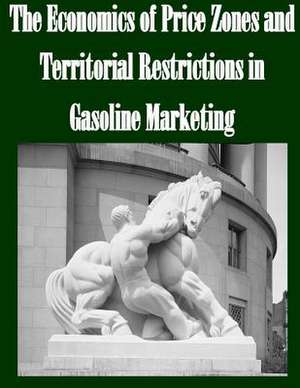 The Economics of Price Zones and Territorial Restrictions in Gasoline Marketing